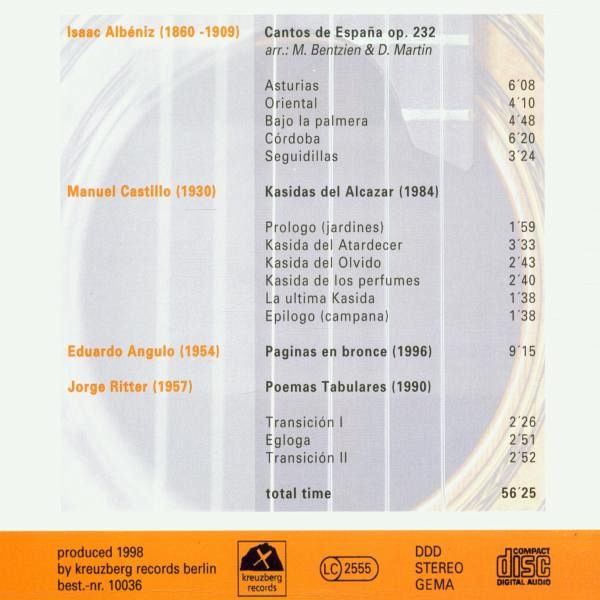 Isaac Albéniz (1860 -1909)

Cantos de España op. 232
arr.: M. Bentzien & D. Martin

Asturias 6´08
Oriental 4´10
Bajo la palmera 4´48
Córdoba 6´20
Seguidillas 3´24

Manuel Castillo (1930)

Kasidas del Alcazar (1984)

Prologo (jardines) 1´59
Kasida del Atardecer 3´33
Kasida del Olvido 2´43
Kasida de los perfumes 2´40
La ultima Kasida 1´38
Epilogo (campana) 1´38

Eduardo Angulo (1954)

Paginas en bronce (1996) 9´15

Jorge Ritter (1957)

Poemas Tabulares (1990)

Transición I 2´26
Egloga 2´51
Transición II 2´52

total time 56´25

produced 1998
by kreuzberg records berlin
best.-nr. 10036

kreuzberg records

LC 2555

DDD
STEREO
GEMA

COMPACT
disc
DIGITAL AUDIO